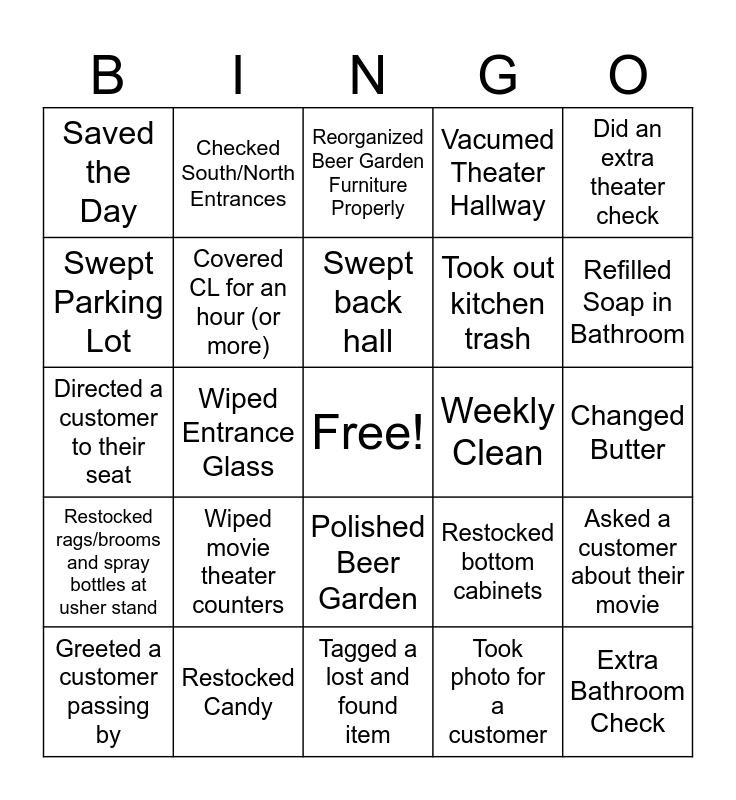 | B | I | N | G | O |
|---|---|---|---|---|
| Saved the Day | Checked South/North Entrances | Reorganized Beer Garden Furniture Properly | Vacumed Theater Hallway | Did an extra theater check |
| Swept Parking Lot | Covered CL for an hour (or more) | Swept back hall | Took out kitchen trash | Refilled Soap in Bathroom |
| Directed a customer to their seat | Wiped Entrance Glass | Free! | Weekly Clean | Changed Butter |
| Restocked rags/brooms and spray bottles at usher stand | Wiped movie theater counters | Polished Beer Garden | Restocked bottom cabinets | Asked a customer about their movie |
| Greeted a customer passing by | Restocked Candy | Tagged a lost and found item | Took photo for a customer | Extra Bathroom Check |